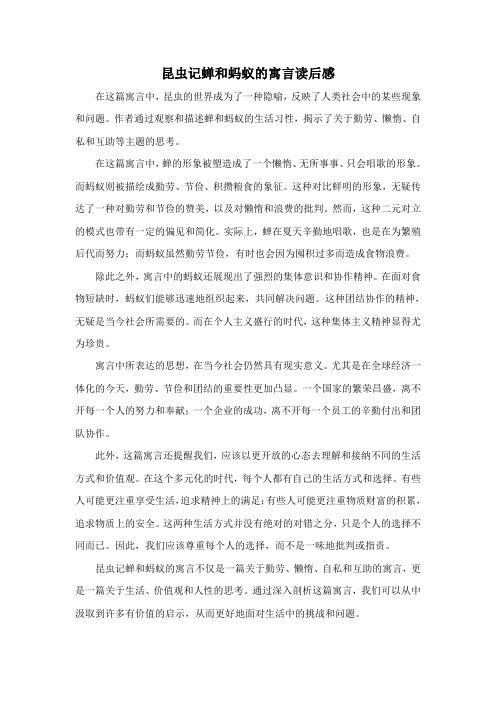 昆虫记蝉和蚂蚁的寓言读后感

在这篇寓言中，昆虫的世界成为了一种隐喻，反映了人类社会中的某些现象和问题。作者通过观察和描述蝉和蚂蚁的生活习性，揭示了关于勤劳、懒惰、自私和互助等主题的思考。

在这篇寓言中，蝉的形象被塑造成了一个懒惰、无所事事、只会唱歌的形象。而蚂蚁则被描绘成勤劳、节俭、积攒粮食的象征。这种对比鲜明的形象，无疑传达了一种对勤劳和节俭的赞美，以及对懒惰和浪费的批判。然而，这种二元对立的模式也带有一定的偏见和简化。实际上，蝉在夏天辛勤地唱歌，也是在为繁殖后代而努力；而蚂蚁虽然勤劳节俭，有时也会因为囤积过多而造成食物浪费。

除此之外，寓言中的蚂蚁还展现出了强烈的集体意识和协作精神。在面对食物短缺时，蚂蚁们能够迅速地组织起来，共同解决问题。这种团结协作的精神，无疑是当今社会所需要的。而在个人主义盛行的时代，这种集体主义精神显得尤为珍贵。

寓言中所表达的思想，在当今社会仍然具有现实意义。尤其是在全球经济一体化的今天，勤劳、节俭和团结的重要性更加凸显。一个国家的繁荣昌盛，离不开每一个人的努力和奉献；一个企业的成功，离不开每一个员工的辛勤付出和团队协作。

此外，这篇寓言还提醒我们，应该以更开放的心态去理解和接纳不同的生活方式和价值观。在这个多元化的时代，每个人都有自己的生活方式和选择。有些人可能更注重享受生活，追求精神上的满足；有些人可能更注重物质财富的积累，追求物质上的安全。这两种生活方式并没有绝对的对错之分，只是个人的选择不同而已。因此，我们应该尊重每个人的选择，而不是一味地批判或指责。

昆虫记蝉和蚂蚁的寓言不仅是一篇关于勤劳、懒惰、自私和互助的寓言，更是一篇关于生活、价值观和人性的思考。通过深入剖析这篇寓言，我们可以从中汲取到许多有价值的启示，从而更好地面对生活中的挑战和问题。